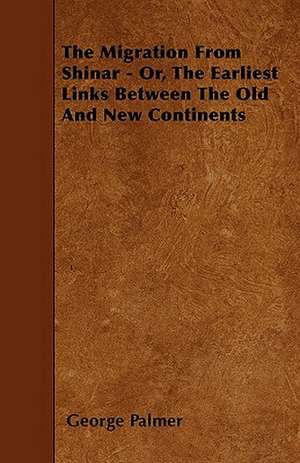 The Migration From Shinar - Or, The Earliest Links Between The Old And New Continents

George Palmer